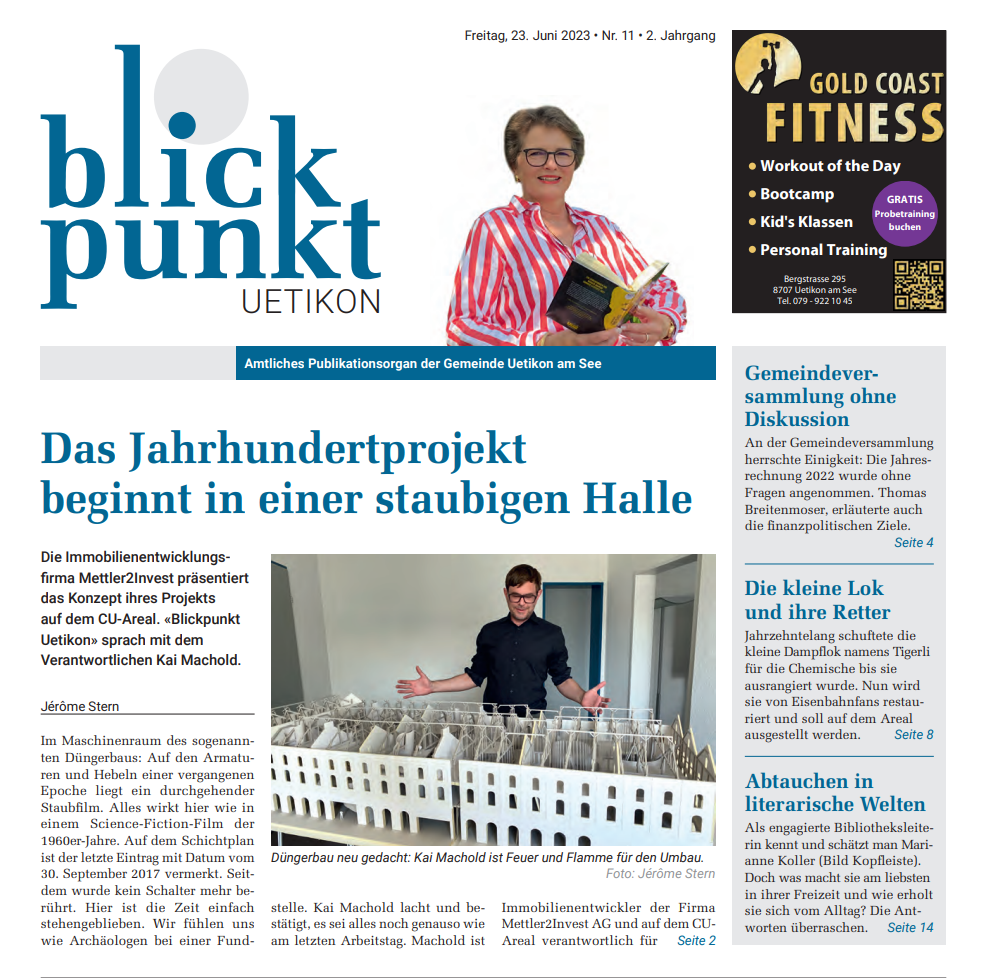 Freitag, 23. Juni 2023 • Nr. 11 • 2. Jahrgang

blick punkt UETIKON

GOLD COAST FITNESS

• Workout of the Day
• Bootcamp
• Kid's Klassen
• Personal Training

GRATIS Probetraining buchen

Bergstrasse 295
8707 Uetikon am See
Tel. 079 - 922 10 45

Amtliches Publikationsorgan der Gemeinde Uetikon am See

Das Jahrhundertprojekt beginnt in einer staubigen Halle

Die Immobilienentwicklungsfirma Mettler2Invest präsentiert das Konzept ihres Projekts auf dem CU-Areal. «Blickpunkt Uetikon» sprach mit dem Verantwortlichen Kai Machold.

Jérôme Stern

Im Maschinenraum des sogenannten Düngerbaus: Auf den Armaturen und Hebeln einer vergangenen Epoche liegt ein durchgehender Staubfilm. Alles wirkt hier wie in einem Science-Fiction-Film der 1960er-Jahre. Auf dem Schichtplan ist der letzte Eintrag mit Datum vom 30. September 2017 vermerkt. Seitdem wurde kein Schalter mehr berührt. Hier ist die Zeit einfach stehengeblieben. Wir fühlen uns wie Archäologen bei einer Fundstelle. Kai Machold lacht und bestätigt, es sei alles noch genauso wie am letzten Arbeitstag. Machold ist Immobilienentwickler der Firma Mettler2Invest AG und auf dem CU-Areal verantwortlich für Seite 2

Düngerbau neu gedacht: Kai Machold ist Feuer und Flamme für den Umbau.
Foto: Jérôme Stern

Gemeindeversammlung ohne Diskussion
An der Gemeindeversammlung herrschte Einigkeit: Die Jahresrechnung 2022 wurde ohne Fragen angenommen. Thomas Breitenmoser, erläuterte auch die finanzpolitischen Ziele. Seite 4

Die kleine Lok und ihre Retter
Jahrzehntelang schuftete die kleine Dampflok namens Tigerli für die Chemische bis sie ausrangiert wurde. Nun wird sie von Eisenbahnfans restauriert und soll auf dem Areal ausgestellt werden. Seite 8

Abtauchen in literarische Welten
Als engagierte Bibliotheksleiterin kennt und schätzt man Marianne Koller (Bild Kopfleiste). Doch was macht sie am liebsten in ihrer Freizeit und wie erholt sie sich vom Alltag? Die Antworten überraschen. Seite 14